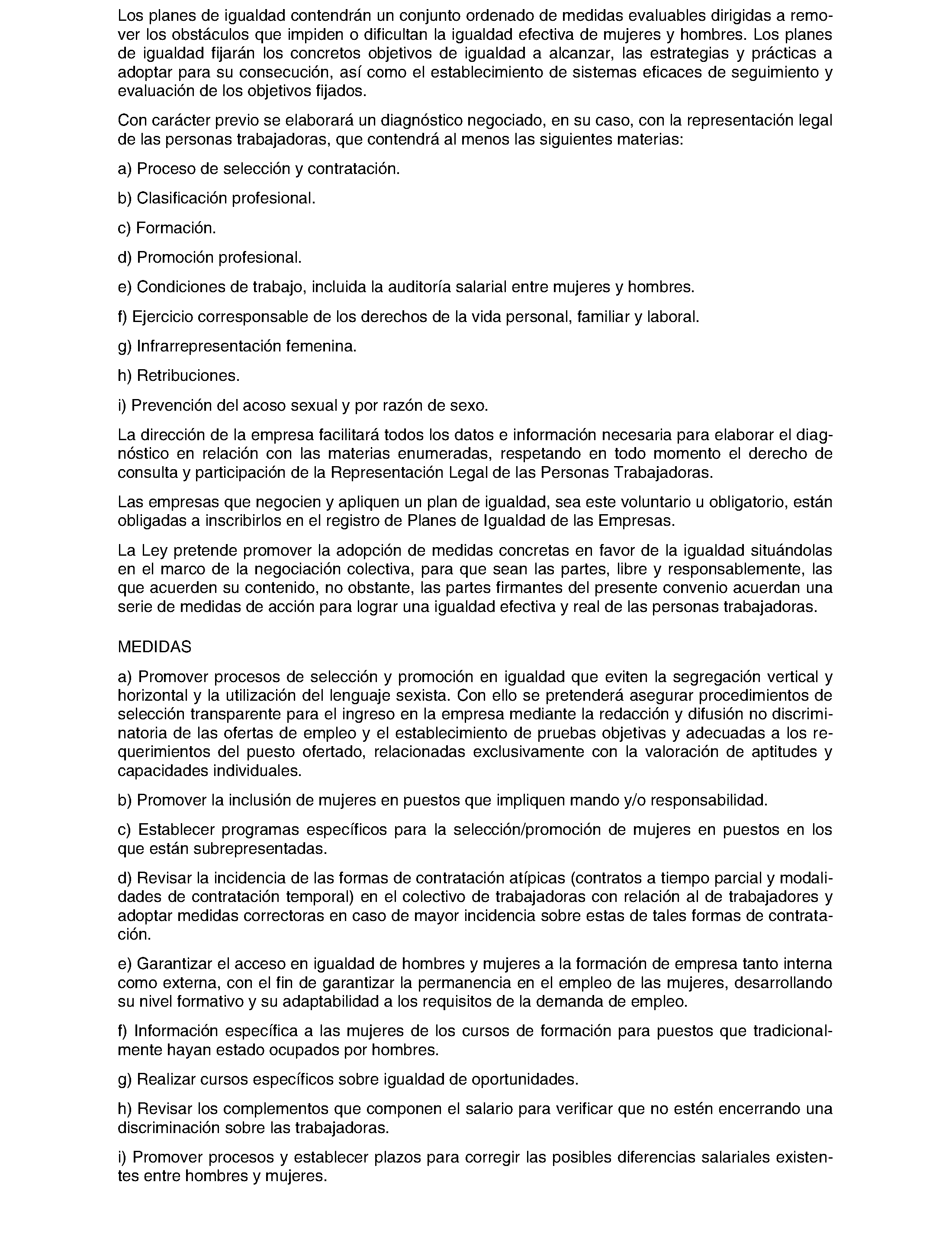 Los planes de igualdad contendrán un conjunto ordenado de medidas evaluables dirigidas a remover los obstáculos que impiden o dificultan la igualdad efectiva de mujeres y hombres. Los planes de igualdad fijarán los concretos objetivos de igualdad a alcanzar, las estrategias y prácticas a adoptar para su consecución, así como el establecimiento de sistemas eficaces de seguimiento y evaluación de los objetivos fijados.

Con carácter previo se elaborará un diagnóstico negociado, en su caso, con la representación legal de las personas trabajadoras, que contendrá al menos las siguientes materias:

a) Proceso de selección y contratación.

b) Clasificación profesional.

c) Formación.

d) Promoción profesional.

e) Condiciones de trabajo, incluida la auditoría salarial entre mujeres y hombres.

f) Ejercicio corresponsable de los derechos de la vida personal, familiar y laboral.

g) Infrarrepresentación femenina.

h) Retribuciones.

i) Prevención del acoso sexual y por razón de sexo.

La dirección de la empresa facilitará todos los datos e información necesaria para elaborar el diagnóstico en relación con las materias enumeradas, respetando en todo momento el derecho de consulta y participación de la Representación Legal de las Personas Trabajadoras.

Las empresas que negocien y apliquen un plan de igualdad, sea este voluntario u obligatorio, están obligadas a inscribirlos en el registro de Planes de Igualdad de las Empresas.

La Ley pretende promover la adopción de medidas concretas en favor de la igualdad situándolas en el marco de la negociación colectiva, para que sean las partes, libre y responsablemente, las que acuerden su contenido, no obstante, las partes firmantes del presente convenio acuerdan una serie de medidas de acción para lograr una igualdad efectiva y real de las personas trabajadoras.

MEDIDAS

a) Promover procesos de selección y promoción en igualdad que eviten la segregación vertical y horizontal y la utilización del lenguaje sexista. Con ello se pretenderá asegurar procedimientos de selección transparente para el ingreso en la empresa mediante la redacción y difusión no discriminatoria de las ofertas de empleo y el establecimiento de pruebas objetivas y adecuadas a los requerimientos del puesto ofertado, relacionadas exclusivamente con la valoración de aptitudes y capacidades individuales.

b) Promover la inclusión de mujeres en puestos que impliquen mando y/o responsabilidad.

c) Establecer programas específicos para la selección/promoción de mujeres en puestos en los que están subrepresentadas.

d) Revisar la incidencia de las formas de contratación atípicas (contratos a tiempo parcial y modalidades de contratación temporal) en el colectivo de trabajadoras con relación al de trabajadores y adoptar medidas correctoras en caso de mayor incidencia sobre estas de tales formas de contratación.

e) Garantizar el acceso en igualdad de hombres y mujeres a la formación de empresa tanto interna como externa, con el fin de garantizar la permanencia en el empleo de las mujeres, desarrollando su nivel formativo y su adaptabilidad a los requisitos de la demanda de empleo.

f) Información específica a las mujeres de los cursos de formación para puestos que tradicionalmente hayan estado ocupados por hombres.

g) Realizar cursos específicos sobre igualdad de oportunidades.

h) Revisar los complementos que componen el salario para verificar que no estén encerrando una discriminación sobre las trabajadoras.

i) Promover procesos y establecer plazos para corregir las posibles diferencias salariales existentes entre hombres y mujeres.